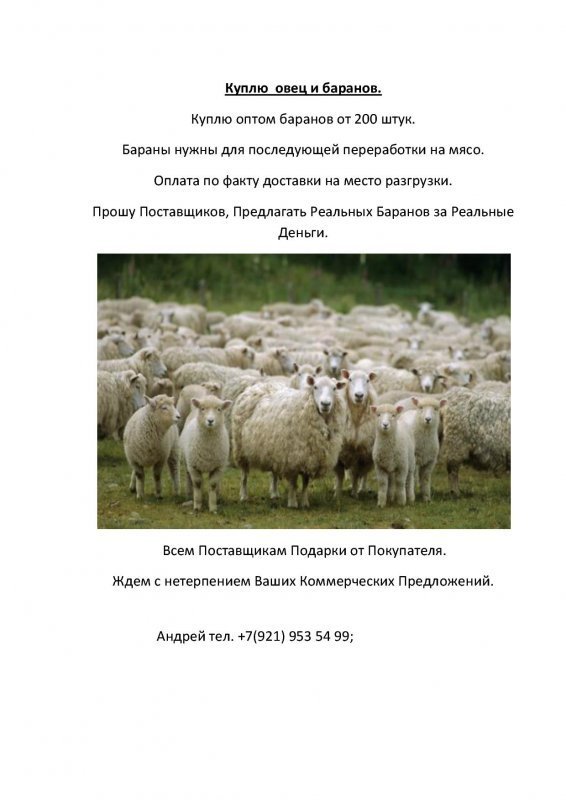 Куплю овец и баранов.

Куплю оптом баранов от 200 штук.

Бараны нужны для последующей переработки на мясо.

Оплата по факту доставки на место разгрузки.

Прошу Поставщиков, Предлагать Реальных Баранов за Реальные Деньги.

Всем Поставщикам Подарки от Покупателя.

Ждем с нетерпением Ваших Коммерческих Предложений.

Андрей тел. +7(921) 953 54 99;